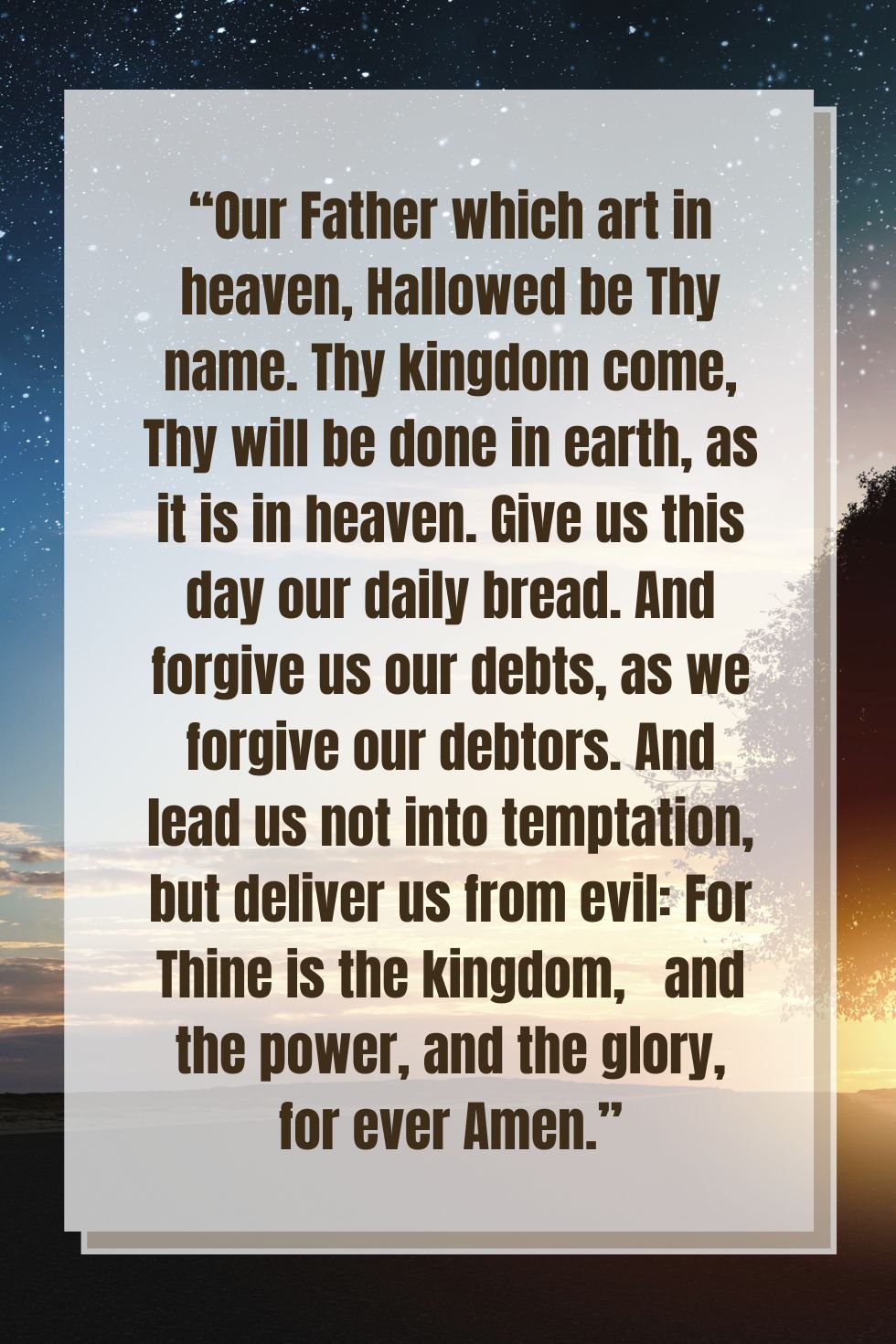 “Our Father which art in heaven, Hallowed be Thy name. Thy kingdom come, Thy will be done in earth, as it is in heaven. Give us this day our daily bread. And forgive us our debts, as we forgive our debtors. And lead us not into temptation, but deliver us from evil: For Thine is the kingdom, and the power, and the glory, for ever Amen.”